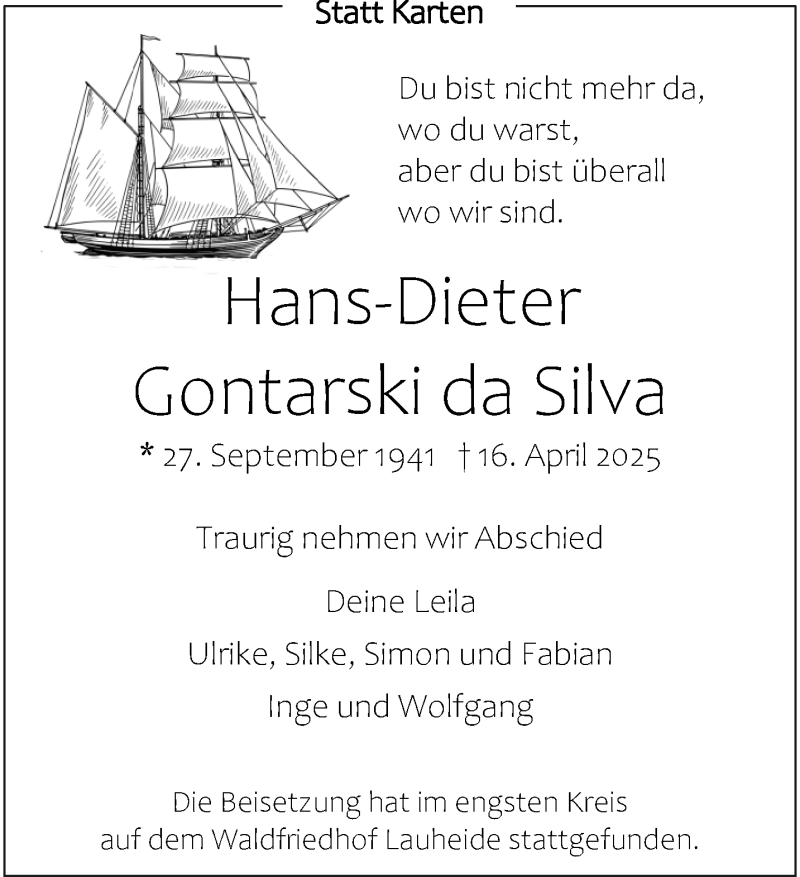 Statt Karten

Du bist nicht mehr da,
wo du warst,
aber du bist überall
wo wir sind.

Hans-Dieter
Gontarski da Silva

* 27. September 1941 † 16. April 2025

Traurig nehmen wir Abschied

Deine Leila
Ulrike, Silke, Simon und Fabian
Inge und Wolfgang

Die Beisetzung hat im engsten Kreis
auf dem Waldfriedhof Lauheide stattgefunden.